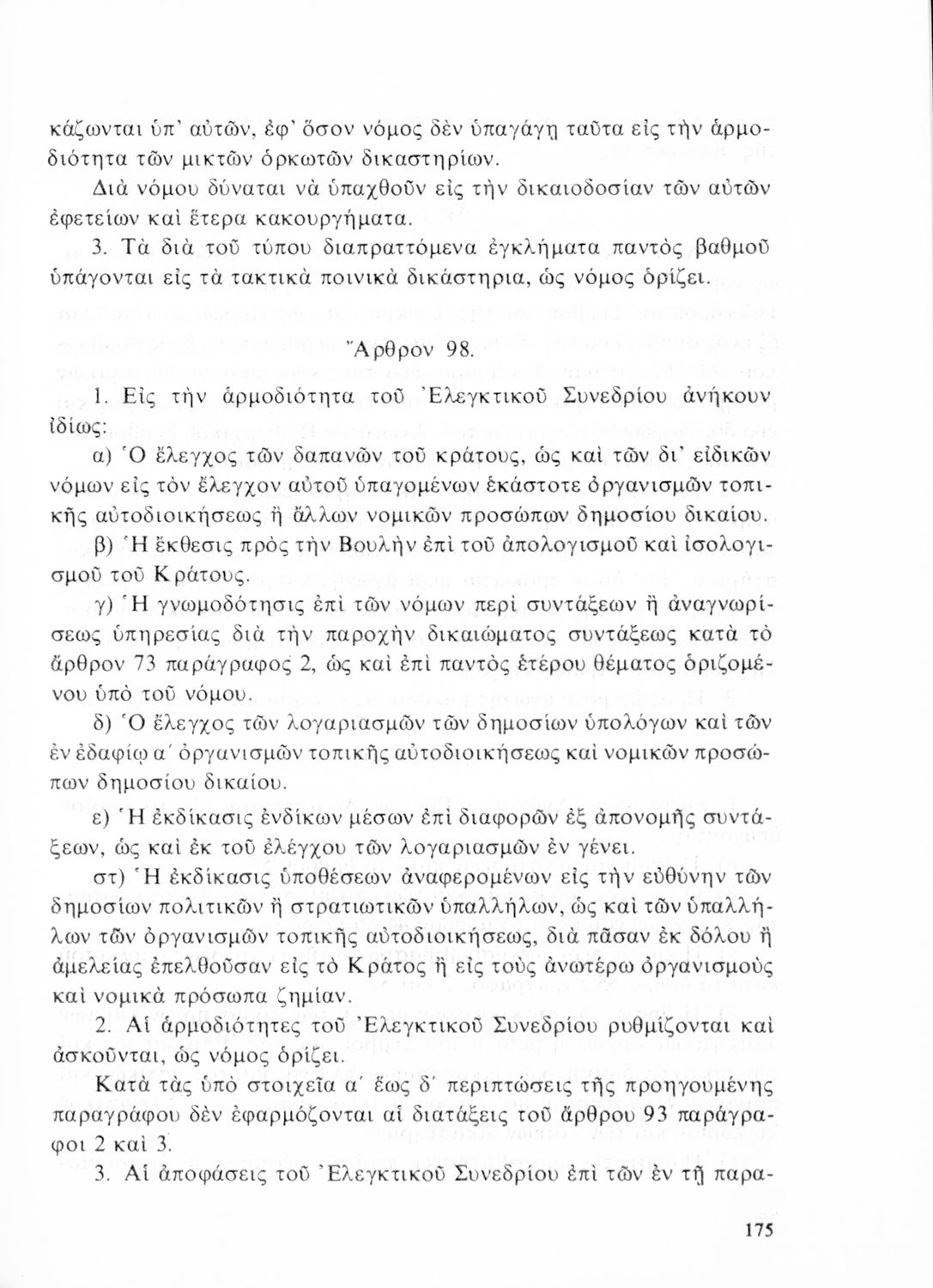 κάζωνται ὑπ' αὐτῶν, ἐφ' ὅσον νόμος δὲν ὑπαγάγῃ ταῦτα εἰς τὴν ἁρμοδιότητα τῶν μικτῶν ὁρκωτῶν δικαστηρίων.

Διὰ νόμου δύναται νὰ ὑπαχθοῦν εἰς τὴν δικαιοδοσίαν τῶν αὐτῶν ἐφετείων καὶ ἕτερα κακουργήματα.

3. Τὰ διὰ τοῦ τύπου διαπραττόμενα ἐγκλήματα παντὸς βαθμοῦ ὑπάγονται εἰς τὰ τακτικὰ ποινικὰ δικάστηρια, ὡς νόμος ὁρίζει.

Ἄρθρον 98.

1. Εἰς τὴν ἁρμοδιότητα τοῦ Ἐλεγκτικοῦ Συνεδρίου ἀνήκουν ἰδίως:

α) Ὁ ἔλεγχος τῶν δαπανῶν τοῦ κράτους, ὡς καὶ τῶν δι' εἰδικῶν νόμων εἰς τὸν ἔλεγχον αὐτοῦ ὑπαγομένων ἑκάστοτε ὀργανισμῶν τοπικῆς αὐτοδιοικήσεως ἢ ἄλλων νομικῶν προσώπων δημοσίου δικαίου.

β) Ἡ ἔκθεσις πρὸς τὴν Βουλὴν ἐπὶ τοῦ ἀπολογισμοῦ καὶ ἰσολογισμοῦ τοῦ Κράτους.

γ) Ἡ γνωμοδότησις ἐπὶ τῶν νόμων περὶ συντάξεων ἢ ἀναγνωρίσεως ὑπηρεσίας διὰ τὴν παροχὴν δικαιώματος συντάξεως κατὰ τὸ ἄρθρον 73 παράγραφος 2, ὡς καὶ ἐπὶ παντὸς ἑτέρου θέματος ὁριζομένου ὑπὸ τοῦ νόμου.

δ) Ὁ ἔλεγχος τῶν λογαριασμῶν τῶν δημοσίων ὑπολόγων καὶ τῶν ἐν ἐδαφίῳ α΄ ὀργανισμῶν τοπικῆς αὐτοδιοικήσεως καὶ νομικῶν προσώπων δημοσίου δικαίου.

ε) Ἡ ἐκδίκασις ἐνδίκων μέσων ἐπὶ διαφορῶν ἐξ ἀπονομῆς συντάξεων, ὡς καὶ ἐκ τοῦ ἐλέγχου τῶν λογαριασμῶν ἐν γένει.

στ) Ἡ ἐκδίκασις ὑποθέσεων ἀναφερομένων εἰς τὴν εὐθύνην τῶν δημοσίων πολιτικῶν ἢ στρατιωτικῶν ὑπαλλήλων, ὡς καὶ τῶν ὑπαλλήλων τῶν ὀργανισμῶν τοπικῆς αὐτοδιοικήσεως, διὰ πᾶσαν ἐκ δόλου ἢ ἀμελείας ἐπελθοῦσαν εἰς τὸ Κράτος ἢ εἰς τοὺς ἀνωτέρω ὀργανισμοὺς καὶ νομικὰ πρόσωπα ζημίαν.

2. Αἱ ἁρμοδιότητες τοῦ Ἐλεγκτικοῦ Συνεδρίου ρυθμίζονται καὶ ἀσκοῦνται, ὡς νόμος ὁρίζει.

Κατὰ τὰς ὑπὸ στοιχεῖα α΄ ἕως δ΄ περιπτώσεις τῆς προηγουμένης παραγράφου δὲν ἐφαρμόζονται αἱ διατάξεις τοῦ ἄρθρου 93 παράγραφοι 2 καὶ 3.

3. Αἱ ἀποφάσεις τοῦ Ἐλεγκτικοῦ Συνεδρίου ἐπὶ τῶν ἐν τῇ παρα-

175